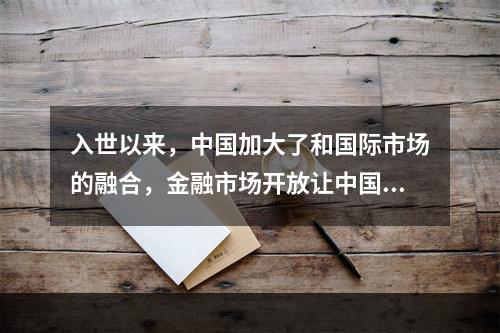 入世以来，中国加大了和国际市场的融合，金融市场开放让中国...